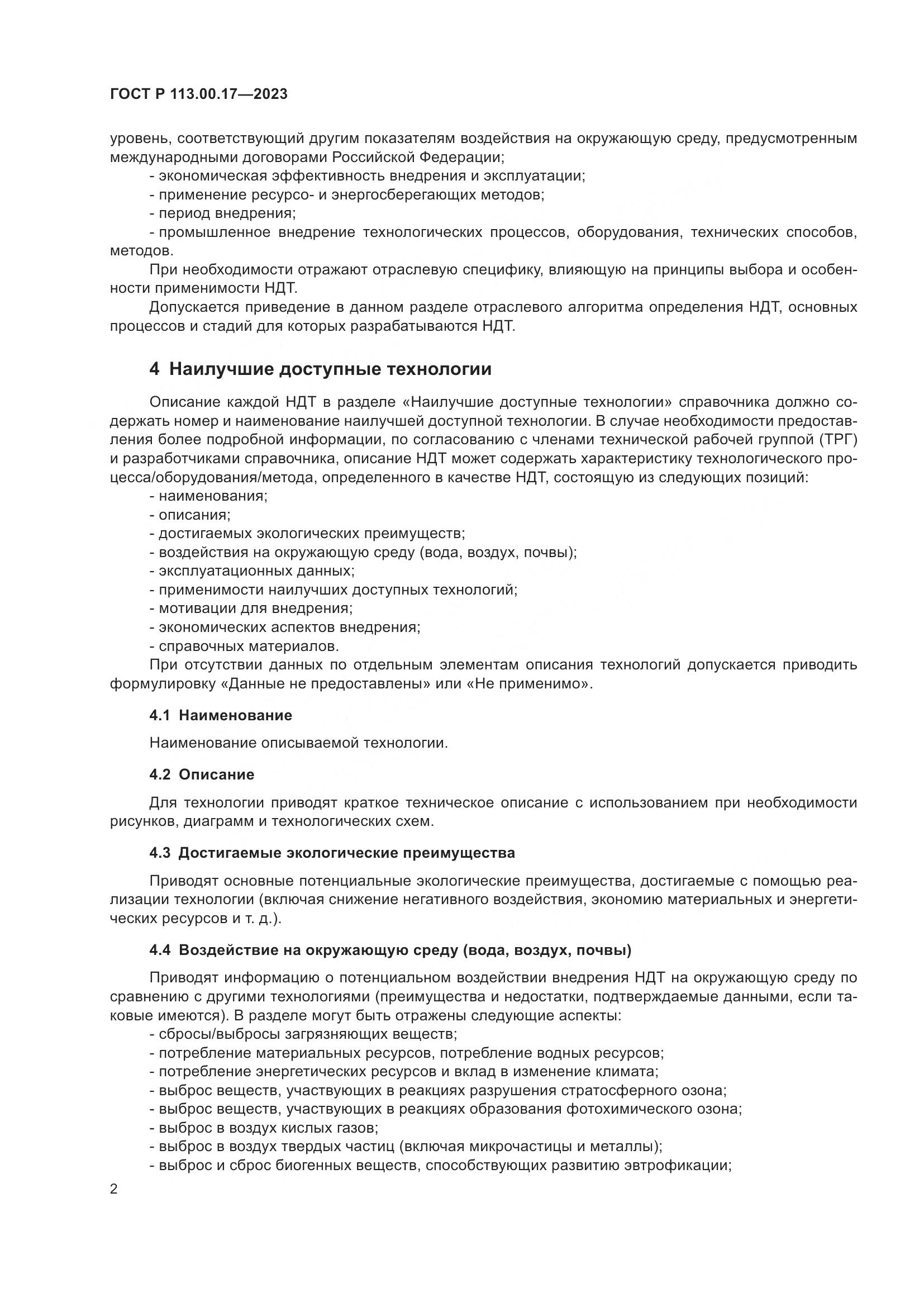 ГОСТ Р 113.00.17—2023

уровень, соответствующий другим показателям воздействия на окружающую среду, предусмотренным международными договорами Российской Федерации;

- экономическая эффективность внедрения и эксплуатации;
- применение ресурсо- и энергосберегающих методов;
- период внедрения;
- промышленное внедрение технологических процессов, оборудования, технических способов, методов.

При необходимости отражают отраслевую специфику, влияющую на принципы выбора и особенности применимости НДТ.

Допускается приведение в данном разделе отраслевого алгоритма определения НДТ, основных процессов и стадий для которых разрабатываются НДТ.

4 Наилучшие доступные технологии

Описание каждой НДТ в разделе «Наилучшие доступные технологии» справочника должно содержать номер и наименование наилучшей доступной технологии. В случае необходимости предоставления более подробной информации, по согласованию с членами технической рабочей группой (ТРГ) и разработчиками справочника, описание НДТ может содержать характеристику технологического процесса/оборудования/метода, определенного в качестве НДТ, состоящую из следующих позиций:

- наименования;
- описания;
- достигаемых экологических преимуществ;
- воздействия на окружающую среду (вода, воздух, почвы);
- эксплуатационных данных;
- применимости наилучших доступных технологий;
- мотивации для внедрения;
- экономических аспектов внедрения;
- справочных материалов.

При отсутствии данных по отдельным элементам описания технологий допускается приводить формулировку «Данные не предоставлены» или «Не применимо».

4.1 Наименование

Наименование описываемой технологии.

4.2 Описание

Для технологии приводят краткое техническое описание с использованием при необходимости рисунков, диаграмм и технологических схем.

4.3 Достигаемые экологические преимущества

Приводят основные потенциальные экологические преимущества, достигаемые с помощью реализации технологии (включая снижение негативного воздействия, экономию материальных и энергетических ресурсов и т. д.).

4.4 Воздействие на окружающую среду (вода, воздух, почвы)

Приводят информацию о потенциальном воздействии внедрения НДТ на окружающую среду по сравнению с другими технологиями (преимущества и недостатки, подтверждаемые данными, если таковые имеются). В разделе могут быть отражены следующие аспекты:

- сбросы/выбросы загрязняющих веществ;
- потребление материальных ресурсов, потребление водных ресурсов;
- потребление энергетических ресурсов и вклад в изменение климата;
- выброс веществ, участвующих в реакциях разрушения стратосферного озона;
- выброс веществ, участвующих в реакциях образования фотохимического озона;
- выброс в воздух кислых газов;
- выброс в воздух твердых частиц (включая микрочастицы и металлы);
- выброс и сброс биогенных веществ, способствующих развитию эвтрофикации;

2